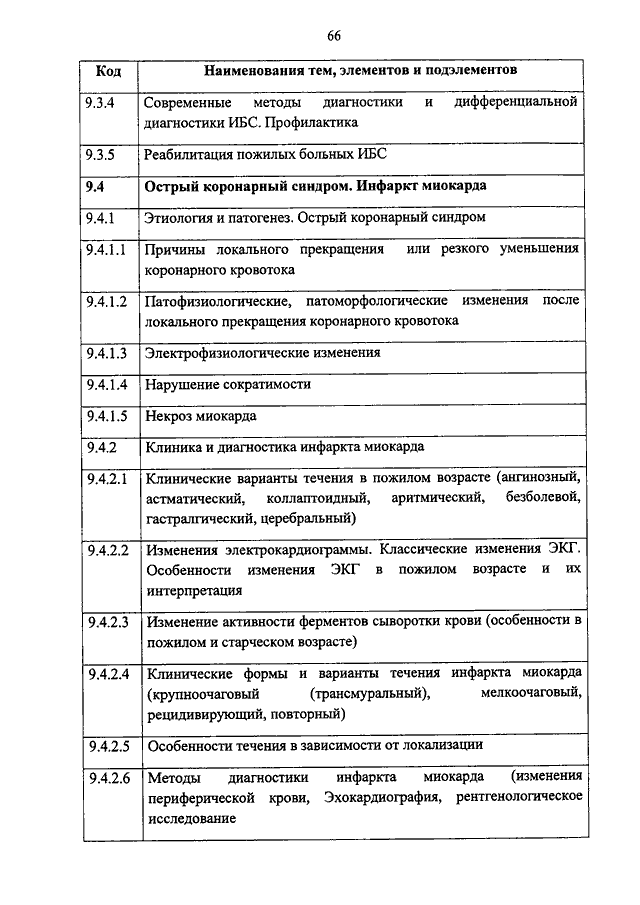 66

| Код | Наименования тем, элементов и подэлементов |
|---|---|
| 9.3.4 | Современные методы диагностики и дифференциальной диагностики ИБС. Профилактика |
| 9.3.5 | Реабилитация пожилых больных ИБС |
| **9.4** | **Острый коронарный синдром. Инфаркт миокарда** |
| 9.4.1 | Этиология и патогенез. Острый коронарный синдром |
| 9.4.1.1 | Причины локального прекращения или резкого уменьшения коронарного кровотока |
| 9.4.1.2 | Патофизиологические, патоморфологические изменения после локального прекращения коронарного кровотока |
| 9.4.1.3 | Электрофизиологические изменения |
| 9.4.1.4 | Нарушение сократимости |
| 9.4.1.5 | Некроз миокарда |
| 9.4.2 | Клиника и диагностика инфаркта миокарда |
| 9.4.2.1 | Клинические варианты течения в пожилом возрасте (ангинозный, астматический, коллаптоидный, аритмический, безболевой, гастралгический, церебральный) |
| 9.4.2.2 | Изменения электрокардиограммы. Классические изменения ЭКГ. Особенности изменения ЭКГ в пожилом возрасте и их интерпретация |
| 9.4.2.3 | Изменение активности ферментов сыворотки крови (особенности в пожилом и старческом возрасте) |
| 9.4.2.4 | Клинические формы и варианты течения инфаркта миокарда (крупноочаговый (трансмуральный), мелкоочаговый, рецидивирующий, повторный) |
| 9.4.2.5 | Особенности течения в зависимости от локализации |
| 9.4.2.6 | Методы диагностики инфаркта миокарда (изменения периферической крови, Эхокардиография, рентгенологическое исследование |